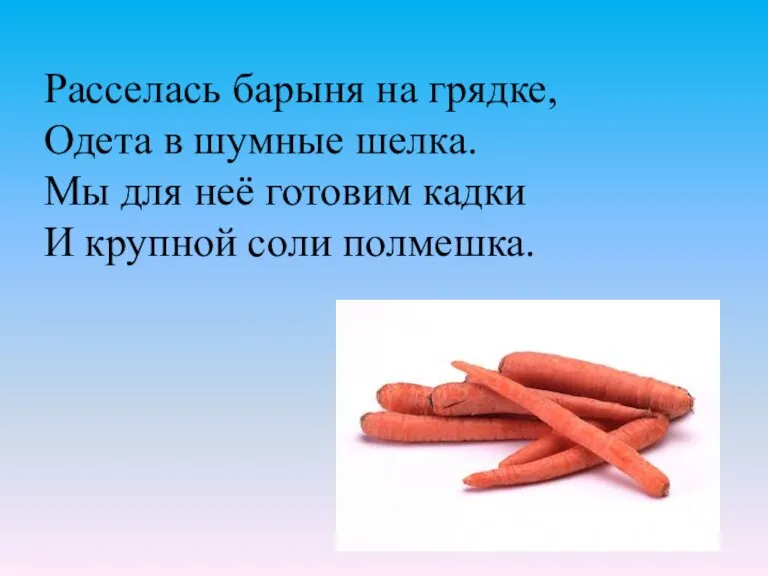 Расселась барыня на грядке,
Одета в шумные шелка.
Мы для неё готовим кадки
И крупной соли полмешка.